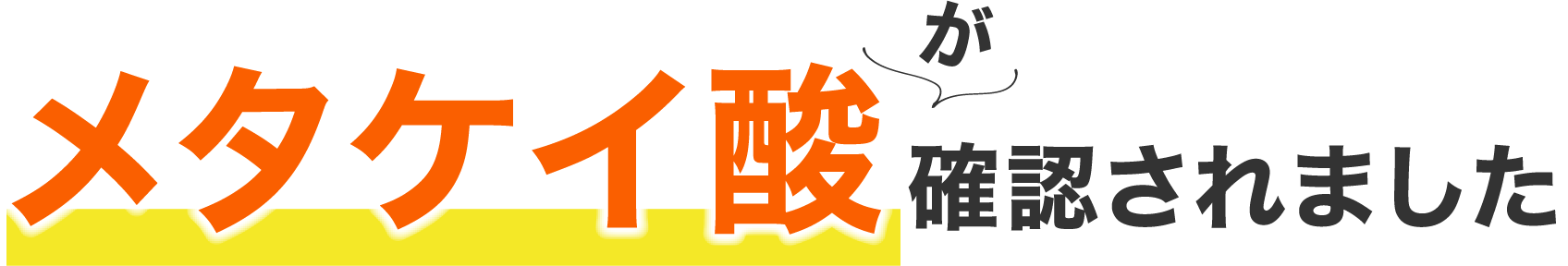 メタケイ酸が確認されました